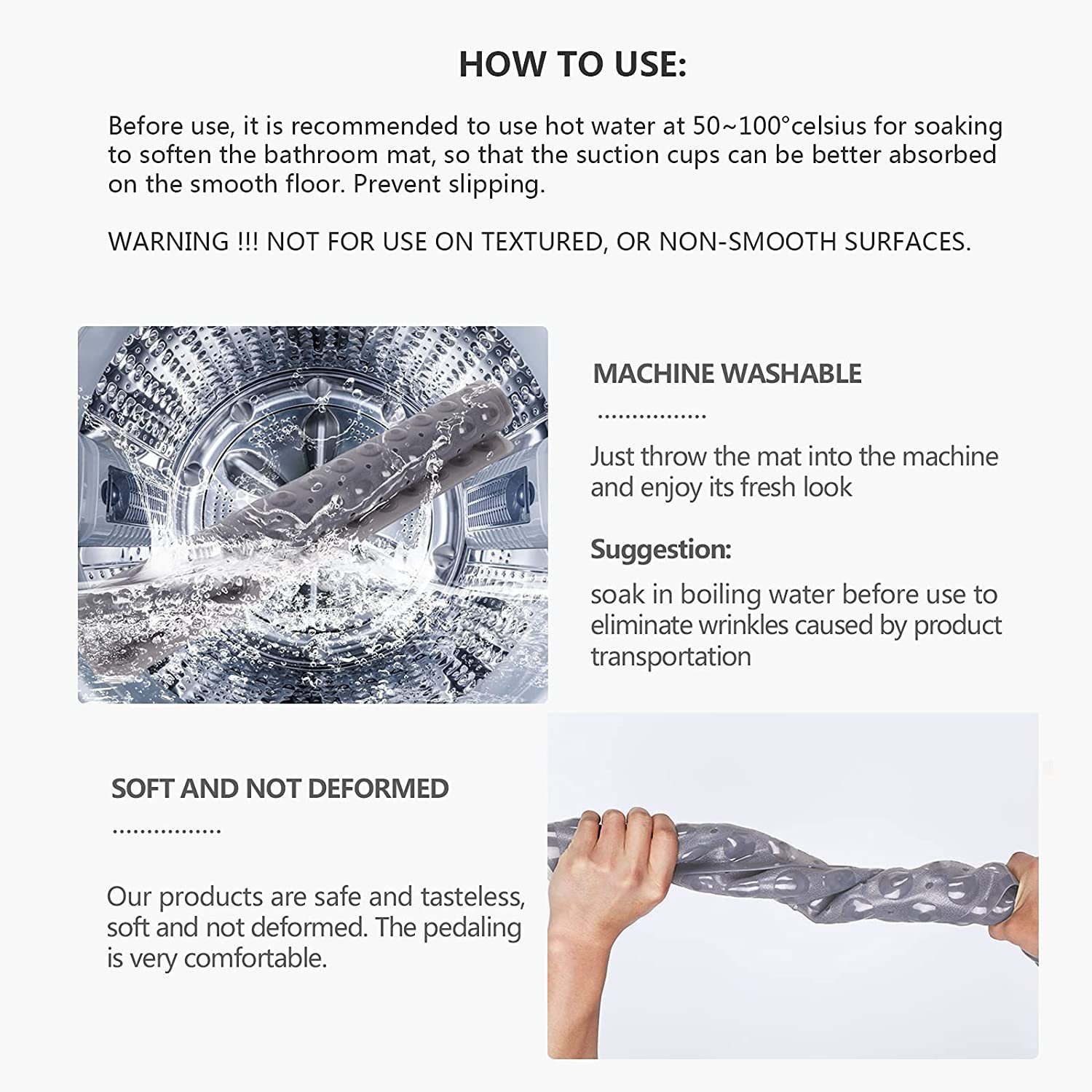 HOW TO USE:

Before use, it is recommended to use hot water at 50~100°celsius for soaking to soften the bathroom mat, so that the suction cups can be better absorbed on the smooth floor. Prevent slipping.

WARNING !!! NOT FOR USE ON TEXTURED, OR NON-SMOOTH SURFACES.

MACHINE WASHABLE

................

Just throw the mat into the machine and enjoy its fresh look

Suggestion:

soak in boiling water before use to eliminate wrinkles caused by product transportation

SOFT AND NOT DEFORMED

................

Our products are safe and tasteless, soft and not deformed. The pedaling is very comfortable.